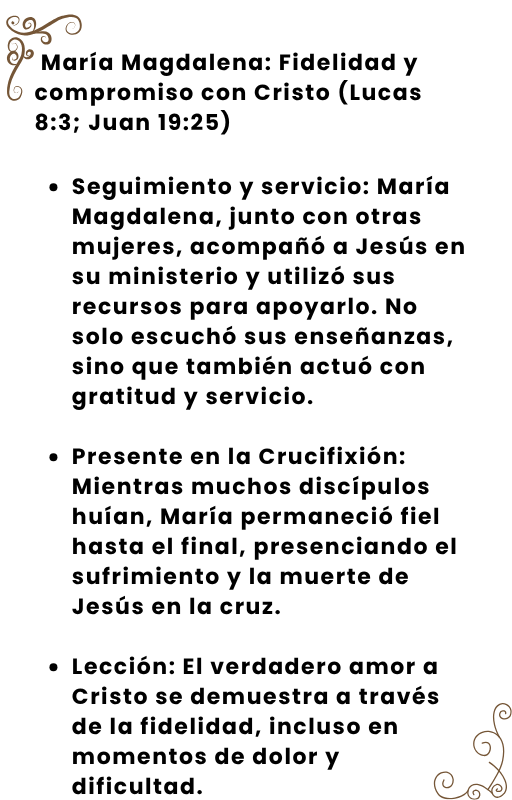 María Magdalena: Fidelidad y compromiso con Cristo (Lucas 8:3; Juan 19:25)

- Seguimiento y servicio: María Magdalena, junto con otras mujeres, acompañó a Jesús en su ministerio y utilizó sus recursos para apoyarlo. No solo escuchó sus enseñanzas, sino que también actuó con gratitud y servicio.

- Presente en la Crucifixión: Mientras muchos discípulos huían, María permaneció fiel hasta el final, presenciando el sufrimiento y la muerte de Jesús en la cruz.

- Lección: El verdadero amor a Cristo se demuestra a través de la fidelidad, incluso en momentos de dolor y dificultad.